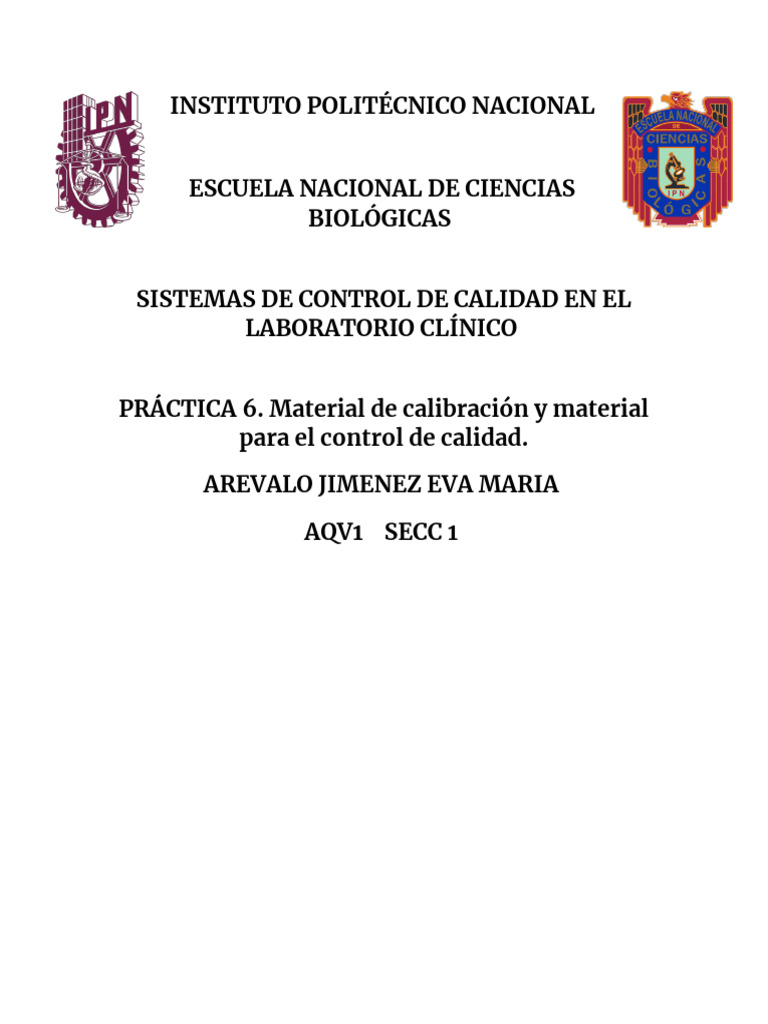 IPN

INSTITUTO POLITÉCNICO NACIONAL

ESCUELA NACIONAL DE CIENCIAS BIOLÓGICAS

ESCUELA NACIONAL DE CIENCIAS BIOLÓGICAS IPN

SISTEMAS DE CONTROL DE CALIDAD EN EL LABORATORIO CLÍNICO

PRÁCTICA 6. Material de calibración y material para el control de calidad.

AREVALO JIMENEZ EVA MARIA

AQV1 SECC 1